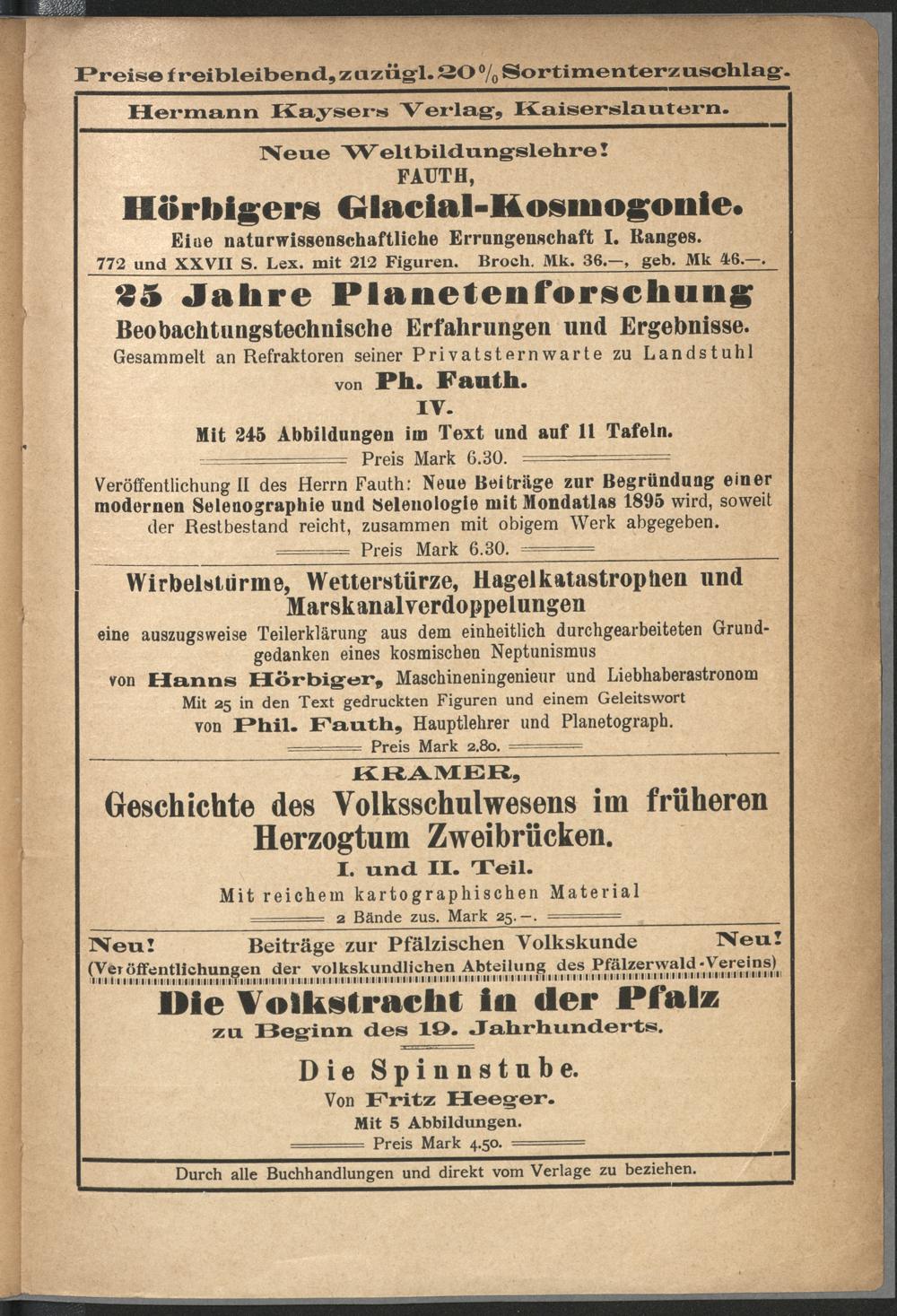 Preise freibleibend, zuzügl. 20% Sortimenterzuschlag.

Hermann Kaysers Verlag, Kaiserslautern.

Neue Weltbildungslehre!
FAUTH,
Hörbigers Glacial-Kosmogonie.
Eine naturwissenschaftliche Errungenschaft I. Ranges.
772 und XXVII S. Lex. mit 212 Figuren. Broch. Mk. 36.—, geb. Mk 46.—.

25 Jahre Planetenforschung
Beobachtungstechnische Erfahrungen und Ergebnisse.
Gesammelt an Refraktoren seiner Privatsternwarte zu Landstuhl
von Ph. Fauth.
IV.
Mit 245 Abbildungen im Text und auf 11 Tafeln.
Preis Mark 6.30.
Veröffentlichung II des Herrn Fauth: Neue Beiträge zur Begründung einer modernen Selenographie und Selenologie mit Mondatlas 1895 wird, soweit der Restbestand reicht, zusammen mit obigem Werk abgegeben.
Preis Mark 6.30.

Wirbelstürme, Wetterstürze, Hagelkatastrophen und Marskanalverdoppelungen
eine auszugsweise Teilerklärung aus dem einheitlich durchgearbeiteten Grundgedanken eines kosmischen Neptunismus
von Hanns Hörbiger, Maschineningenieur und Liebhaberastronom
Mit 25 in den Text gedruckten Figuren und einem Geleitswort
von Phil. Fauth, Hauptlehrer und Planetograph.
Preis Mark 2.80.

KRAMER,
Geschichte des Volksschulwesens im früheren Herzogtum Zweibrücken.
I. und II. Teil.
Mit reichem kartographischen Material
2 Bände zus. Mark 25.—.

Neu! Beiträge zur Pfälzischen Volkskunde Neu!
(Veröffentlichungen der volkskundlichen Abteilung des Pfälzerwald-Vereins)
Die Volkstracht in der Pfalz
zu Beginn des 19. Jahrhunderts.
Die Spinnstube.
Von Fritz Heeger.
Mit 5 Abbildungen.
Preis Mark 4.50.

Durch alle Buchhandlungen und direkt vom Verlage zu beziehen.